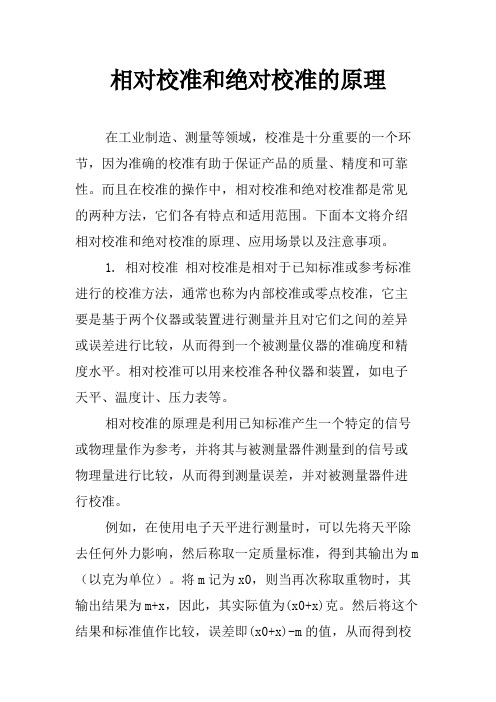 相对校准和绝对校准的原理

在工业制造、测量等领域，校准是十分重要的一个环节，因为准确的校准有助于保证产品的质量、精度和可靠性。而且在校准的操作中，相对校准和绝对校准都是常见的两种方法，它们各有特点和适用范围。下面本文将介绍相对校准和绝对校准的原理、应用场景以及注意事项。

1. 相对校准 相对校准是相对于已知标准或参考标准进行的校准方法，通常也称为内部校准或零点校准，它主要是基于两个仪器或装置进行测量并且对它们之间的差异或误差进行比较，从而得到一个被测量仪器的准确度和精度水平。相对校准可以用来校准各种仪器和装置，如电子天平、温度计、压力表等。

相对校准的原理是利用已知标准产生一个特定的信号或物理量作为参考，并将其与被测量器件测量到的信号或物理量进行比较，从而得到测量误差，并对被测量器件进行校准。

例如，在使用电子天平进行测量时，可以先将天平除去任何外力影响，然后称取一定质量标准，得到其输出为m（以克为单位）。将m记为x0，则当再次称取重物时，其输出结果为m+x，因此，其实际值为(x0+x)克。然后将这个结果和标准值作比较，误差即(x0+x)-m的值，从而得到校